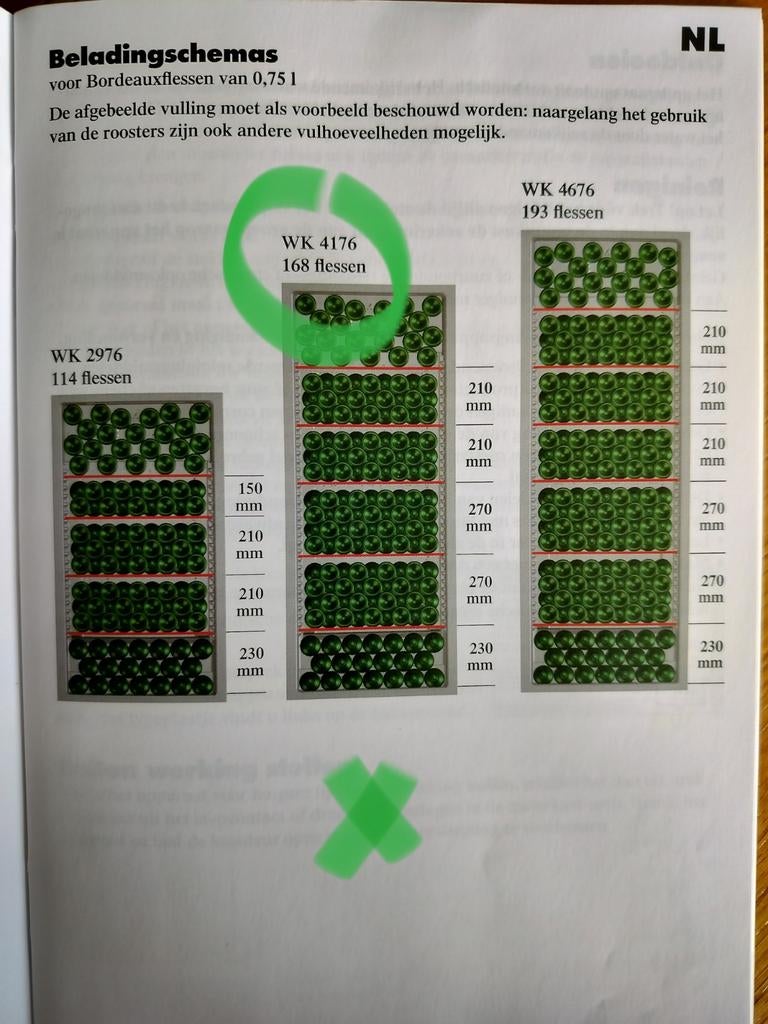 NL

Beladingschemas
voor Bordeauxflessen van 0,75 l

De afgebeelde vulling moet als voorbeeld beschouwd worden: naargelang het gebruik van de roosters zijn ook andere vulhoeveelheden mogelijk.

WK 2976
114 flessen

150 mm
210 mm
210 mm
230 mm

WK 4176
168 flessen

210 mm
210 mm
270 mm
270 mm
230 mm

WK 4676
193 flessen

210 mm
210 mm
210 mm
270 mm
270 mm
230 mm